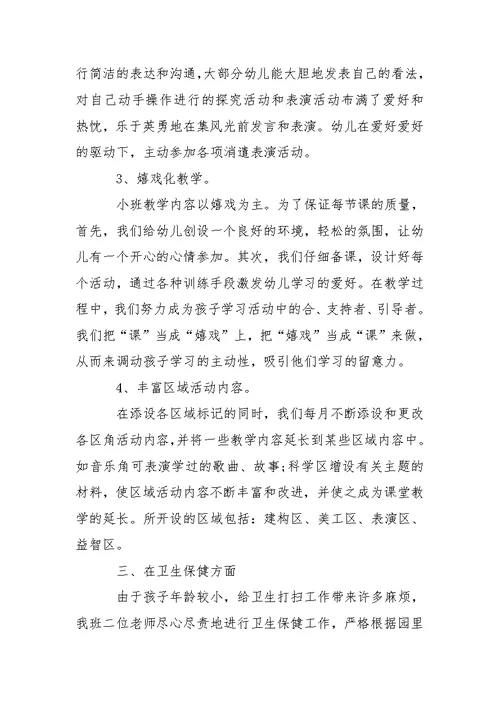 行简洁的表达和沟通，大部分幼儿能大胆地发表自己的看法，对自己动手操作进行的探究活动和表演活动布满了爱好和热忱，乐于英勇地在集风光前发言和表演。幼儿在爱好爱好的驱动下，主动参加各项消遣表演活动。

3、嬉戏化教学。

小班教学内容以嬉戏为主。为了保证每节课的质量，首先，我们给幼儿创设一个良好的环境，轻松的氛围，让幼儿有一个开心的心情参加。其次，我们仔细备课，设计好每个活动，通过各种训练手段激发幼儿学习的爱好。在教学过程中，我们努力成为孩子学习活动中的合、支持者、引导者。我们把“课”当成“嬉戏”上，把“嬉戏”当成“课”来做，从而来调动孩子学习的主动性，吸引他们学习的留意力。

4、丰富区域活动内容。

在添设各区域标记的同时，我们每月不断添设和更改各区角活动内容，并将一些教学内容延长到某些区域内容中。如音乐角可表演学过的歌曲、故事;科学区增设有关主题的材料，使区域活动内容不断丰富和改进，并使之成为课堂教学的延长。所开设的区域包括：建构区、美工区、表演区、益智区。

三、在卫生保健方面

由于孩子年龄较小，给卫生打扫工作带来许多麻烦，我班二位老师尽心尽责地进行卫生保健工作，严格根据园里